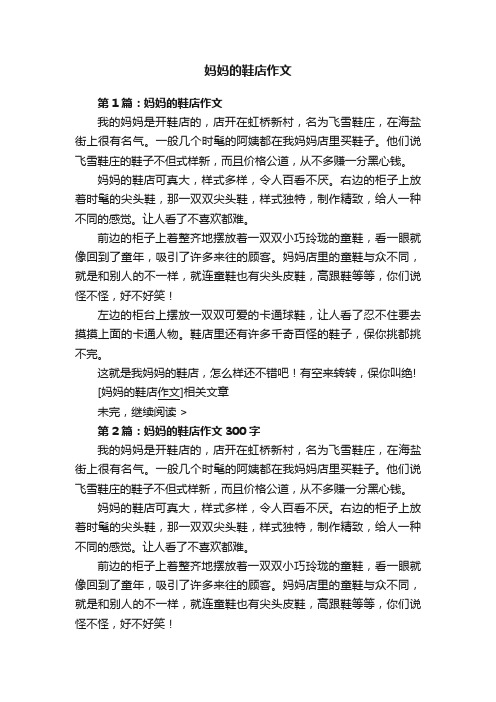 妈妈的鞋店作文

第1篇：妈妈的鞋店作文

我的妈妈是开鞋店的，店开在虹桥新村，名为飞雪鞋庄，在海盐街上很有名气。一般几个时髦的阿姨都在我妈妈店里买鞋子。他们说飞雪鞋庄的鞋子不但式样新，而且价格公道，从不多赚一分黑心钱。

妈妈的鞋店可真大，样式多样，令人百看不厌。右边的柜子上放着时髦的尖头鞋，那一双双尖头鞋，样式独特，制作精致，给人一种不同的感觉。让人看了不喜欢都难。

前边的柜子上着整齐地摆放着一双双小巧玲珑的童鞋，看一眼就像回到了童年，吸引了许多来往的顾客。妈妈店里的童鞋与众不同，就是和别人的不一样，就连童鞋也有尖头皮鞋，高跟鞋等等，你们说怪不怪，好不好笑！

左边的柜台上摆放一双双可爱的卡通球鞋，让人看了忍不住要去摸摸上面的卡通人物。鞋店里还有许多千奇百怪的鞋子，保你挑都挑不完。

这就是我妈妈的鞋店，怎么样还不错吧！有空来转转，保你叫绝!

[妈妈的鞋店作文]相关文章

未完，继续阅读 >

第2篇：妈妈的鞋店作文300字

我的妈妈是开鞋店的，店开在虹桥新村，名为飞雪鞋庄，在海盐街上很有名气。一般几个时髦的阿姨都在我妈妈店里买鞋子。他们说飞雪鞋庄的鞋子不但式样新，而且价格公道，从不多赚一分黑心钱。

妈妈的鞋店可真大，样式多样，令人百看不厌。右边的柜子上放着时髦的尖头鞋，那一双双尖头鞋，样式独特，制作精致，给人一种不同的感觉。让人看了不喜欢都难。

前边的柜子上着整齐地摆放着一双双小巧玲珑的童鞋，看一眼就像回到了童年，吸引了许多来往的顾客。妈妈店里的童鞋与众不同，就是和别人的不一样，就连童鞋也有尖头皮鞋，高跟鞋等等，你们说怪不怪，好不好笑！